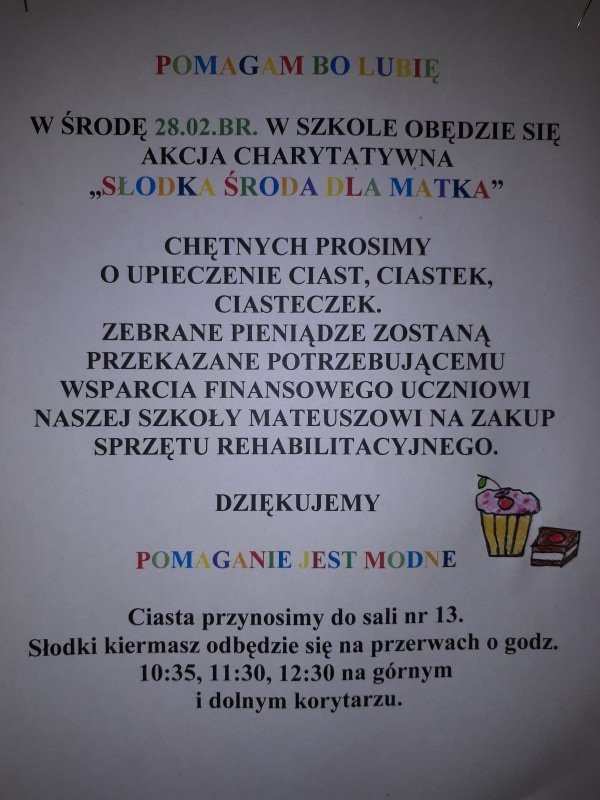 POMAGAM BO LUBIĘ

W ŚRODĘ 28.02.BR. W SZKOLE OBĘDZIE SIĘ AKCJA CHARYTATYWNA „SŁODKA ŚRODA DLA MATKA”

CHĘTNYCH PROSIMY O UPIECZENIE CIAST, CIASTEK, CIASTECZEK.
ZEBRANE PIENIĄDZE ZOSTANĄ PRZEKAZANE POTRZEBUJĄCEMU WSPARCIA FINANSOWEGO UCZNIOWI NASZEJ SZKOŁY MATEUSZOWI NA ZAKUP SPRZĘTU REHABILITACYJNEGO.

DZIĘKUJEMY

POMAGANIE JEST MODNE

Ciasta przynosimy do sali nr 13.
Słodki kiermasz odbędzie się na przerwach o godz. 10:35, 11:30, 12:30 na górnym i dolnym korytarzu.